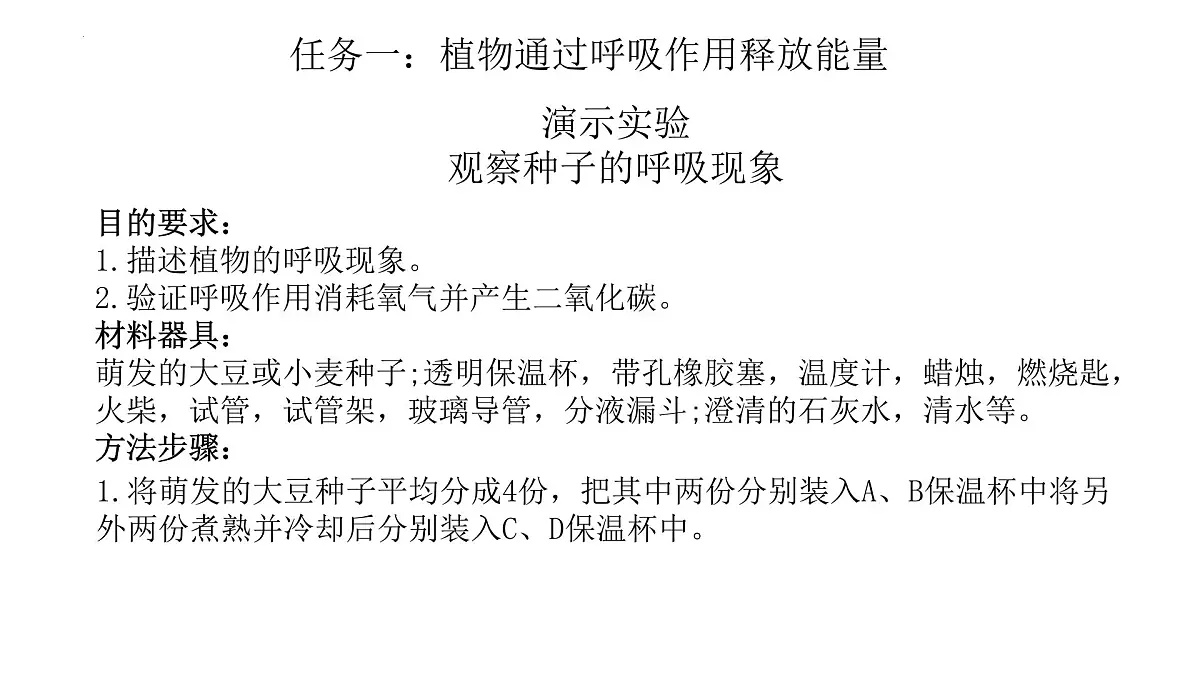 任务一：植物通过呼吸作用释放能量

演示实验
观察种子的呼吸现象

目的要求：
1.描述植物的呼吸现象。
2.验证呼吸作用消耗氧气并产生二氧化碳。
材料器具：
萌发的大豆或小麦种子;透明保温杯，带孔橡胶塞，温度计，蜡烛，燃烧匙，火柴，试管，试管架，玻璃导管，分液漏斗;澄清的石灰水，清水等。
方法步骤：
1.将萌发的大豆种子平均分成4份，把其中两份分别装入A、B保温杯中将另外两份煮熟并冷却后分别装入C、D保温杯中。